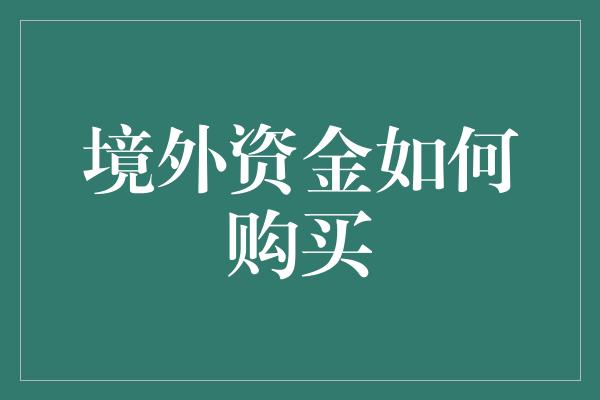 境外资金如何购买